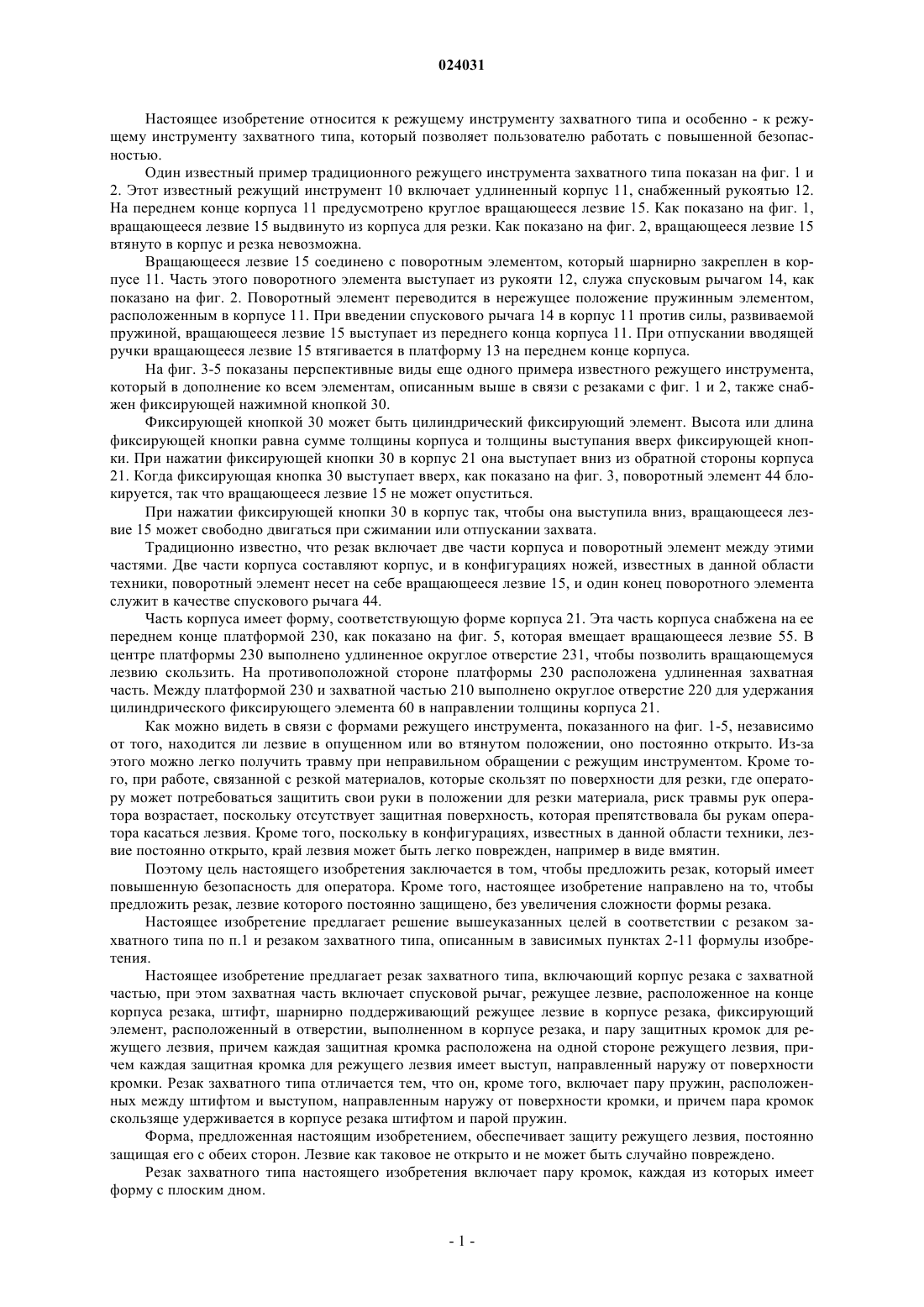 024031

Настоящее изобретение относится к режущему инструменту захватного типа и особенно - к режущему инструменту захватного типа, который позволяет пользователю работать с повышенной безопасностью.

Один известный пример традиционного режущего инструмента захватного типа показан на фиг. 1 и 2. Этот известный режущий инструмент 10 включает удлиненный корпус 11, снабженный рукоятью 12. На переднем конце корпуса 11 предусмотрено круглое вращающееся лезвие 15. Как показано на фиг. 1, вращающееся лезвие 15 выдвинуто из корпуса для резки. Как показано на фиг. 2, вращающееся лезвие 15 втянуто в корпус и резка невозможна.

Вращающееся лезвие 15 соединено с поворотным элементом, который шарнирно закреплен в корпусе 11. Часть этого поворотного элемента выступает из рукояти 12, служа спусковым рычагом 14, как показано на фиг. 2. Поворотный элемент переводится в нережущее положение пружинным элементом, расположенным в корпусе 11. При введении спускового рычага 14 в корпус 11 против силы, развиваемой пружиной, вращающееся лезвие 15 выступает из переднего конца корпуса 11. При отпускании вводящей ручки вращающееся лезвие 15 втягивается в платформу 13 на переднем конце корпуса.

На фиг. 3-5 показаны перспективные виды еще одного примера известного режущего инструмента, который в дополнение ко всем элементам, описанным выше в связи с резаками с фиг. 1 и 2, также снабжен фиксирующей нажимной кнопкой 30.

Фиксирующей кнопкой 30 может быть цилиндрический фиксирующий элемент. Высота или длина фиксирующей кнопки равна сумме толщины корпуса и толщины выступания вверх фиксирующей кнопки. При нажатии фиксирующей кнопки 30 в корпус 21 она выступает вниз из обратной стороны корпуса 21. Когда фиксирующая кнопка 30 выступает вверх, как показано на фиг. 3, поворотный элемент 44 блокируется, так что вращающееся лезвие 15 не может опуститься.

При нажатии фиксирующей кнопки 30 в корпус так, чтобы она выступила вниз, вращающееся лезвие 15 может свободно двигаться при сжимании или отпускании захвата.

Традиционно известно, что резак включает две части корпуса и поворотный элемент между этими частями. Две части корпуса составляют корпус, и в конфигурациях ножей, известных в данной области техники, поворотный элемент несет на себе вращающееся лезвие 15, и один конец поворотного элемента служит в качестве спускового рычага 44.

Часть корпуса имеет форму, соответствующую форме корпуса 21. Эта часть корпуса снабжена на ее переднем конце платформой 230, как показано на фиг. 5, которая вмещает вращающееся лезвие 55. В центре платформы 230 выполнено удлиненное округлое отверстие 231, чтобы позволить вращающемуся лезвию скользить. На противоположной стороне платформы 230 расположена удлиненная захватная часть. Между платформой 230 и захватной частью 210 выполнено округлое отверстие 220 для удержания цилиндрического фиксирующего элемента 60 в направлении толщины корпуса 21.

Как можно видеть в связи с формами режущего инструмента, показанного на фиг. 1-5, независимо от того, находится ли лезвие в опущенном или во втянутом положении, оно постоянно открыто. Из-за этого можно легко получить травму при неправильном обращении с режущим инструментом. Кроме того, при работе, связанной с резкой материалов, которые скользят по поверхности для резки, где оператору может потребоваться защитить свои руки в положении для резки материала, риск травмы рук оператора возрастает, поскольку отсутствует защитная поверхность, которая препятствовала бы рукам оператора касаться лезвия. Кроме того, поскольку в конфигурациях, известных в данной области техники, лезвие постоянно открыто, край лезвия может быть легко поврежден, например в виде вмятин.

Поэтому цель настоящего изобретения заключается в том, чтобы предложить резак, который имеет повышенную безопасность для оператора. Кроме того, настоящее изобретение направлено на то, чтобы предложить резак, лезвие которого постоянно защищено, без увеличения сложности формы резака.

Настоящее изобретение предлагает решение вышеуказанных целей в соответствии с резаком захватного типа по п.1 и резаком захватного типа, описанным в зависимых пунктах 2-11 формулы изобретения.

Настоящее изобретение предлагает резак захватного типа, включающий корпус резака с захватной частью, при этом захватная часть включает спусковой рычаг, режущее лезвие, расположенное на конце корпуса резака, штифт, шарнирно поддерживающий режущее лезвие в корпусе резака, фиксирующий элемент, расположенный в отверстии, выполненном в корпусе резака, и пару защитных кромок для режущего лезвия, причем каждая защитная кромка расположена на одной стороне режущего лезвия, причем каждая защитная кромка для режущего лезвия имеет выступ, направленный наружу от поверхности кромки. Резак захватного типа отличается тем, что он, кроме того, включает пару пружин, расположенных между штифтом и выступом, направленным наружу от поверхности кромки, и причем пара кромок скользяще удерживается в корпусе резака штифтом и парой пружин.

Форма, предложенная настоящим изобретением, обеспечивает защиту режущего лезвия, постоянно защищая его с обеих сторон. Лезвие как таковое не открыто и не может быть случайно повреждено.

Резак захватного типа настоящего изобретения включает пару кромок, каждая из которых имеет форму с плоским дном.

- 1 -